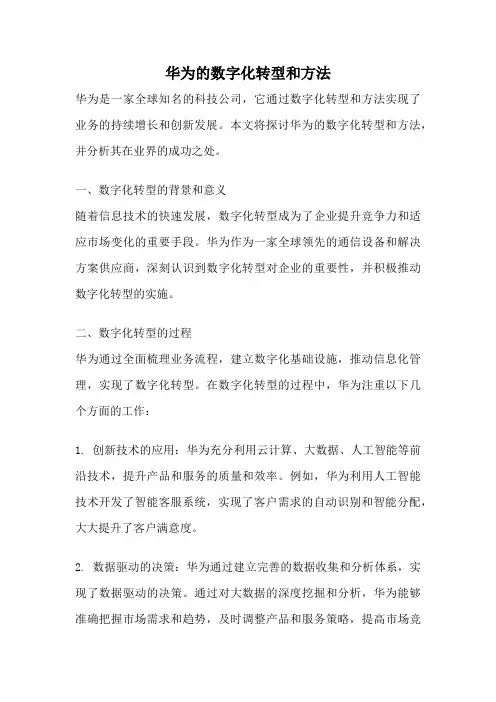 华为的数字化转型和方法

华为是一家全球知名的科技公司，它通过数字化转型和方法实现了业务的持续增长和创新发展。本文将探讨华为的数字化转型和方法，并分析其在业界的成功之处。

一、数字化转型的背景和意义

随着信息技术的快速发展，数字化转型成为了企业提升竞争力和适应市场变化的重要手段。华为作为一家全球领先的通信设备和解决方案供应商，深刻认识到数字化转型对企业的重要性，并积极推动数字化转型的实施。

二、数字化转型的过程

华为通过全面梳理业务流程，建立数字化基础设施，推动信息化管理，实现了数字化转型。在数字化转型的过程中，华为注重以下几个方面的工作：

1. 创新技术的应用：华为充分利用云计算、大数据、人工智能等前沿技术，提升产品和服务的质量和效率。例如，华为利用人工智能技术开发了智能客服系统，实现了客户需求的自动识别和智能分配，大大提升了客户满意度。

2. 数据驱动的决策：华为通过建立完善的数据收集和分析体系，实现了数据驱动的决策。通过对大数据的深度挖掘和分析，华为能够准确把握市场需求和趋势，及时调整产品和服务策略，提高市场竞